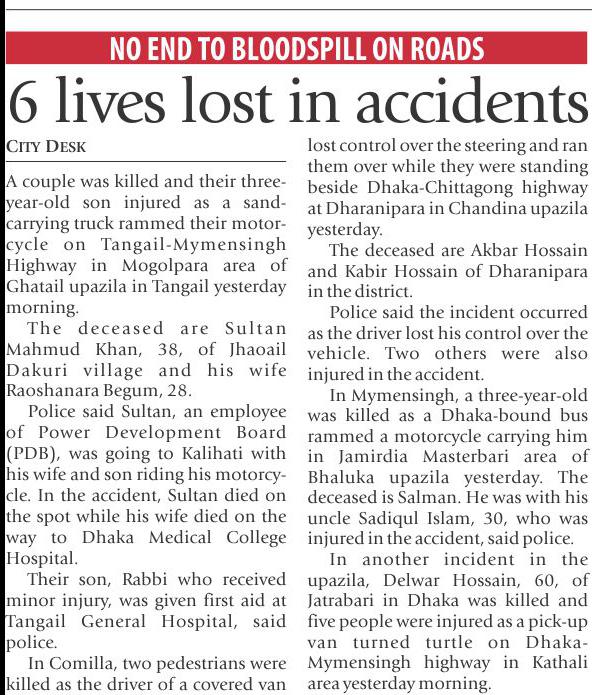 NO END TO BLOODSPILL ON ROADS

6 lives lost in accidents

CITY DESK

A couple was killed and their three-year-old son injured as a sand-carrying truck rammed their motorcycle on Tangail-Mymensingh Highway in Mogolpara area of Ghatail upazila in Tangail yesterday morning.

The deceased are Sultan Mahmud Khan, 38, of Jhaoail Dakuri village and his wife Raoshanara Begum, 28.

Police said Sultan, an employee of Power Development Board (PDB), was going to Kalihati with his wife and son riding his motorcycle. In the accident, Sultan died on the spot while his wife died on the way to Dhaka Medical College Hospital.

Their son, Rabbi who received minor injury, was given first aid at Tangail General Hospital, said police.

In Comilla, two pedestrians were killed as the driver of a covered van lost control over the steering and ran them over while they were standing beside Dhaka-Chittagong highway at Dharanipara in Chandina upazila yesterday.

The deceased are Akbar Hossain and Kabir Hossain of Dharanipara in the district.

Police said the incident occurred as the driver lost his control over the vehicle. Two others were also injured in the accident.

In Mymensingh, a three-year-old was killed as a Dhaka-bound bus rammed a motorcycle carrying him in Jamirdia Masterbari area of Bhaluka upazila yesterday. The deceased is Salman. He was with his uncle Sadiqul Islam, 30, who was injured in the accident, said police.

In another incident in the upazila, Delwar Hossain, 60, of Jatrabari in Dhaka was killed and five people were injured as a pick-up van turned turtle on Dhaka-Mymensingh highway in Kathali area yesterday morning.